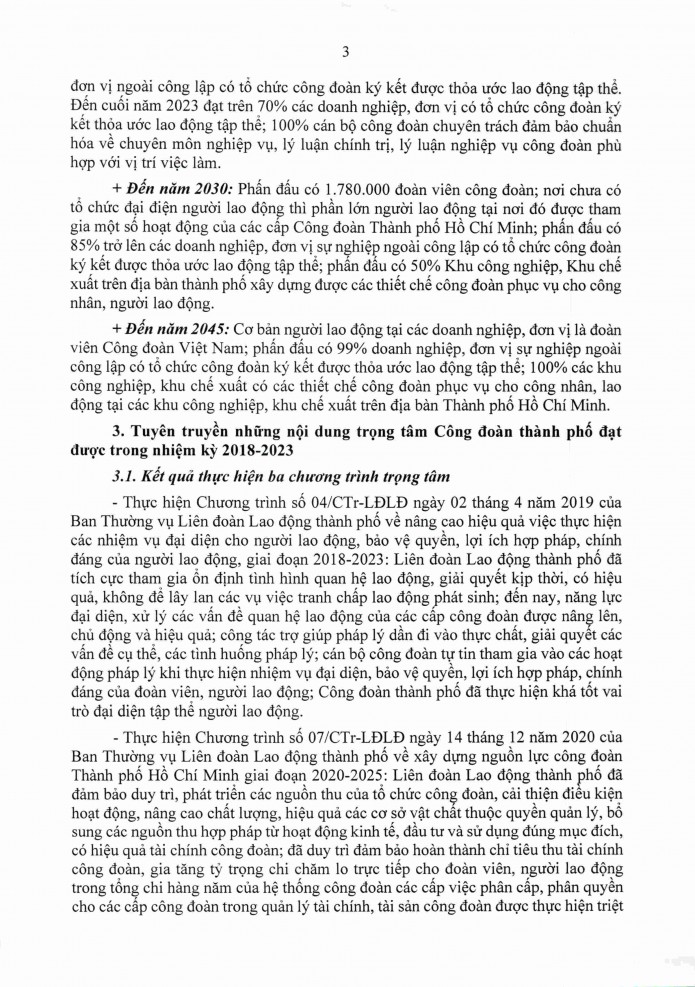 3

đơn vị ngoài công lập có tổ chức công đoàn ký kết được thỏa ước lao động tập thể. Đến cuối năm 2023 đạt trên 70% các doanh nghiệp, đơn vị có tổ chức công đoàn ký kết thỏa ước lao động tập thể; 100% cán bộ công đoàn chuyên trách đảm bảo chuẩn hóa về chuyên môn nghiệp vụ, lý luận chính trị, lý luận nghiệp vụ công đoàn phù hợp với vị trí việc làm.

+ Đến năm 2030: Phấn đấu có 1.780.000 đoàn viên công đoàn; nơi chưa có tổ chức đại diện người lao động thì phần lớn người lao động tại nơi đó được tham gia một số hoạt động của các cấp Công đoàn Thành phố Hồ Chí Minh; phấn đấu có 85% trở lên các doanh nghiệp, đơn vị sự nghiệp ngoài công lập có tổ chức công đoàn ký kết được thỏa ước lao động tập thể; phấn đấu có 50% Khu công nghiệp, Khu chế xuất trên địa bàn thành phố xây dựng được các thiết chế công đoàn phục vụ cho công nhân, người lao động.

+ Đến năm 2045: Cơ bản người lao động tại các doanh nghiệp, đơn vị là đoàn viên Công đoàn Việt Nam; phấn đấu có 99% doanh nghiệp, đơn vị sự nghiệp ngoài công lập có tổ chức công đoàn ký kết được thỏa ước lao động tập thể; 100% các khu công nghiệp, khu chế xuất có các thiết chế công đoàn phục vụ cho công nhân, lao động tại các khu công nghiệp, khu chế xuất trên địa bàn Thành phố Hồ Chí Minh.

3. Tuyên truyền những nội dung trọng tâm Công đoàn thành phố đạt được trong nhiệm kỳ 2018-2023

3.1. Kết quả thực hiện ba chương trình trọng tâm

- Thực hiện Chương trình số 04/CTr-LĐLĐ ngày 02 tháng 4 năm 2019 của Ban Thường vụ Liên đoàn Lao động thành phố về nâng cao hiệu quả việc thực hiện các nhiệm vụ đại diện cho người lao động, bảo vệ quyền, lợi ích hợp pháp, chính đáng của người lao động, giai đoạn 2018-2023: Liên đoàn Lao động thành phố đã tích cực tham gia ổn định tình hình quan hệ lao động, giải quyết kịp thời, có hiệu quả, không để lây lan các vụ việc tranh chấp lao động phát sinh; đến nay, năng lực đại diện, xử lý các vấn đề quan hệ lao động của các cấp công đoàn được nâng lên, chủ động và hiệu quả; công tác trợ giúp pháp lý dần đi vào thực chất, giải quyết các vấn đề cụ thể, các tình huống pháp lý; cán bộ công đoàn tự tin tham gia vào các hoạt động pháp lý khi thực hiện nhiệm vụ đại diện, bảo vệ quyền, lợi ích hợp pháp, chính đáng của đoàn viên, người lao động; Công đoàn thành phố đã thực hiện khá tốt vai trò đại diện tập thể người lao động.

- Thực hiện Chương trình số 07/CTr-LĐLĐ ngày 14 tháng 12 năm 2020 của Ban Thường vụ Liên đoàn Lao động thành phố về xây dựng nguồn lực công đoàn Thành phố Hồ Chí Minh giai đoạn 2020-2025: Liên đoàn Lao động thành phố đã đảm bảo duy trì, phát triển các nguồn thu của tổ chức công đoàn, cải thiện điều kiện hoạt động, nâng cao chất lượng, hiệu quả các cơ sở vật chất thuộc quyền quản lý, bổ sung các nguồn thu hợp pháp từ hoạt động kinh tế, đầu tư và sử dụng đúng mục đích, có hiệu quả tài chính công đoàn; đã duy trì đảm bảo hoàn thành chỉ tiêu thu tài chính công đoàn, gia tăng tỷ trọng chi chăm lo trực tiếp cho đoàn viên, người lao động trong tổng chi hàng năm của hệ thống công đoàn các cấp việc phân cấp, phân quyền cho các cấp công đoàn trong quản lý tài chính, tài sản công đoàn được thực hiện triệt